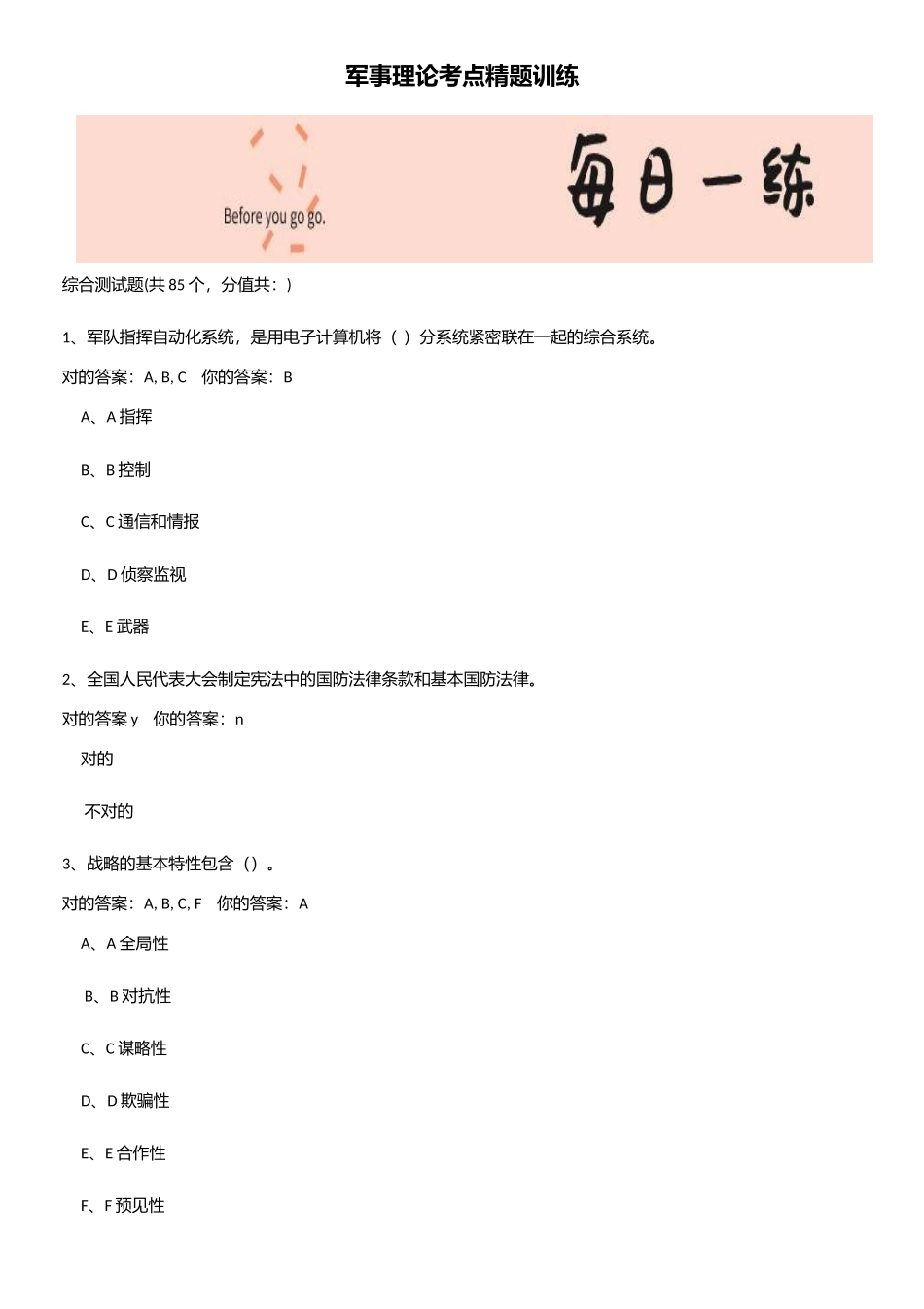 军事理论考点精题训练

Before you go go.

每日一练

综合测试题(共 85 个，分值共：)

1、军队指挥自动化系统，是用电子计算机将（ ）分系统紧密联在一起的综合系统。

对的答案：A, B, C　你的答案：B

A、A 指挥

B、B 控制

C、C 通信和情报

D、D 侦察监视

E、E 武器

2、全国人民代表大会制定宪法中的国防法律条款和基本国防法律。

对的答案 y　你的答案：n

对的

不对的

3、战略的基本特性包含（）。

对的答案：A, B, C, F　你的答案：A

A、A 全局性

B、B 对抗性

C、C 谋略性

D、D 欺骗性

E、E 合作性

F、F 预见性